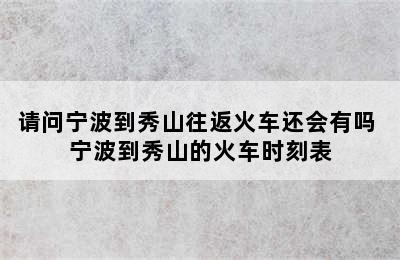 请问宁波到秀山往返火车还会有吗
宁波到秀山的火车时刻表